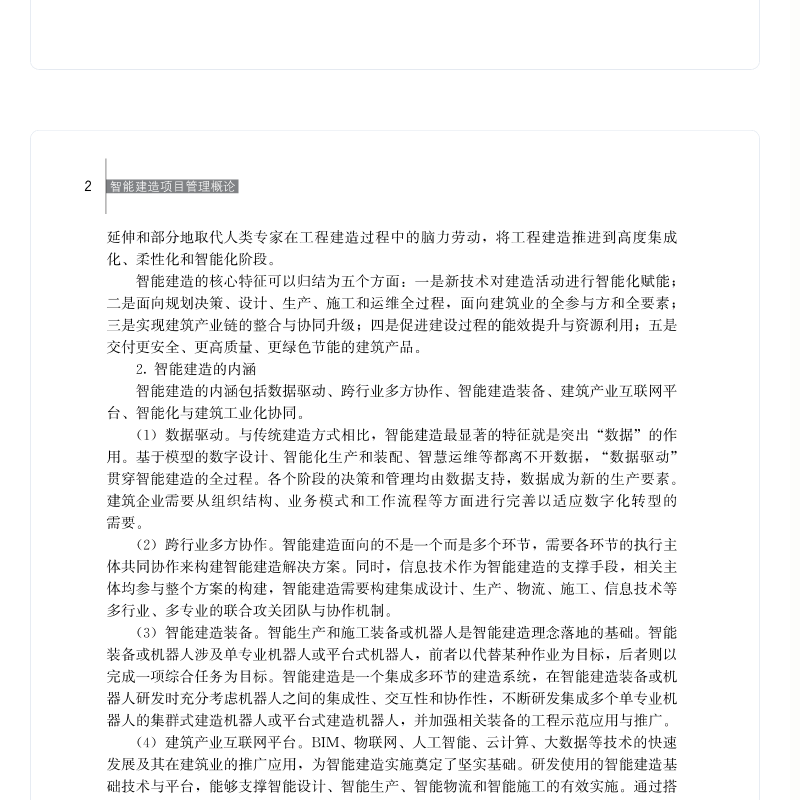 2 智能建造项目管理概论

延伸和部分地取代人类专家在工程建造过程中的脑力劳动，将工程建造推进到高度集成化、柔性化和智能化阶段。

智能建造的核心特征可以归结为五个方面：一是新技术对建造活动进行智能化赋能；二是面向规划决策、设计、生产、施工和运维全过程，面向建筑业的全参与方和全要素；三是实现建筑产业链的整合与协同升级；四是促进建设过程的能效提升与资源利用；五是交付更安全、更高质量、更绿色节能的建筑产品。

2. 智能建造的内涵

智能建造的内涵包括数据驱动、跨行业多方协作、智能建造装备、建筑产业互联网平台、智能化与建筑工业化协同。

（1）数据驱动。与传统建造方式相比，智能建造最显著的特征就是突出“数据”的作用。基于模型的数字设计、智能化生产和装配、智慧运维等都离不开数据，“数据驱动”贯穿智能建造的全过程。各个阶段的决策和管理均由数据支持，数据成为新的生产要素。建筑企业需要从组织结构、业务模式和工作流程等方面进行完善以适应数字化转型的需要。

（2）跨行业多方协作。智能建造面向的不是一个而是多个环节，需要各环节的执行主体共同协作来构建智能建造解决方案。同时，信息技术作为智能建造的支撑手段，相关主体均参与整个方案的构建，智能建造需要构建集成设计、生产、物流、施工、信息技术等多行业、多专业的联合攻关团队与协作机制。

（3）智能建造装备。智能生产和施工装备或机器人是智能建造理念落地的基础。智能装备或机器人涉及单专业机器人或平台式机器人，前者以代替某种作业为目标，后者则以完成一项综合任务为目标。智能建造是一个集成多环节的建造系统，在智能建造装备或机器人研发时充分考虑机器人之间的集成性、交互性和协作性，不断研发集成多个单专业机器人的集群式建造机器人或平台式建造机器人，并加强相关装备的工程示范应用与推广。

（4）建筑产业互联网平台。BIM、物联网、人工智能、云计算、大数据等技术的快速发展及其在建筑业的推广应用，为智能建造实施奠定了坚实基础。研发使用的智能建造基础技术与平台，能够支撑智能设计、智能生产、智能物流和智能施工的有效实施。通过搭